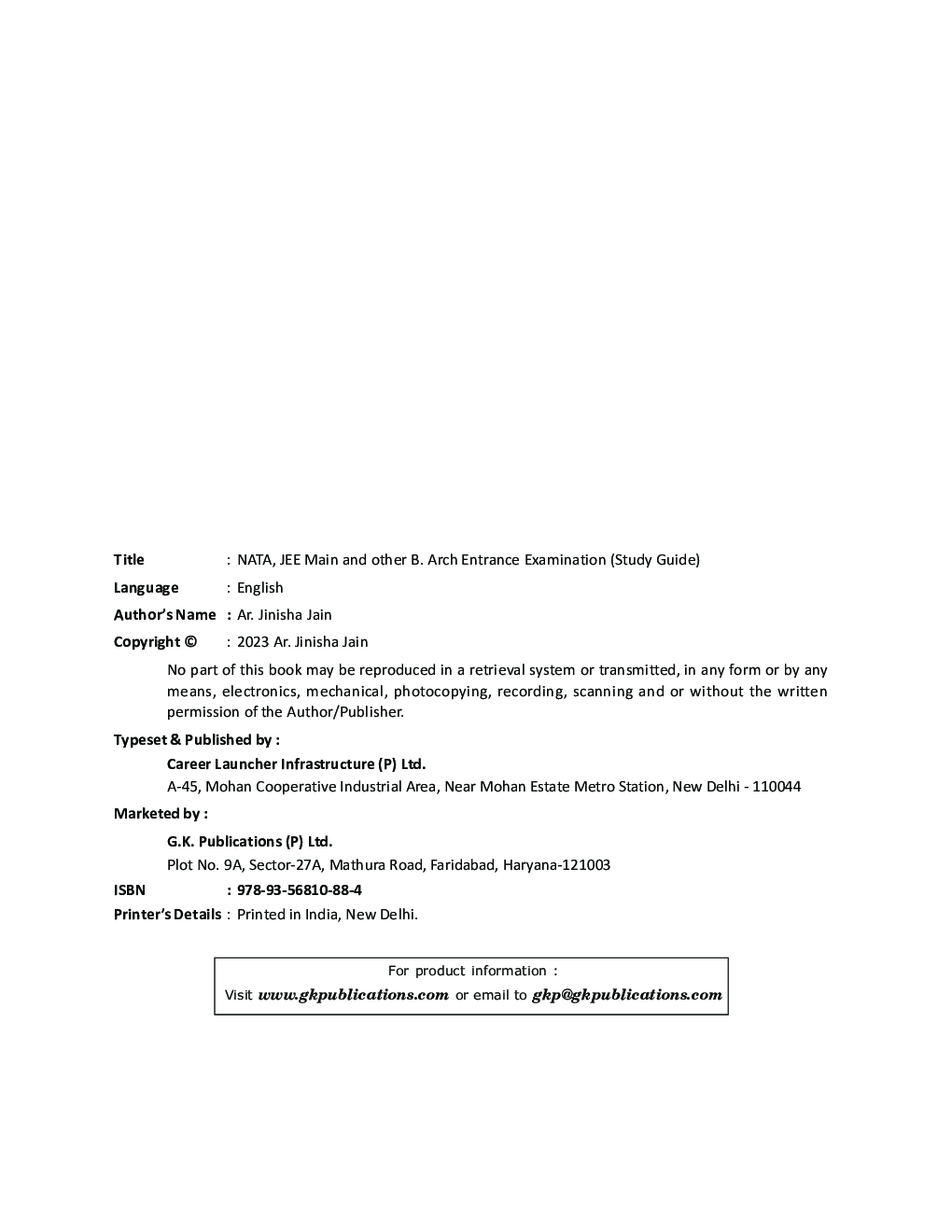 Title : NATA, JEE Main and other B. Arch Entrance Examination (Study Guide)

Language : English

Author's Name : Ar. Jinisha Jain

Copyright © : 2023 Ar. Jinisha Jain

No part of this book may be reproduced in a retrieval system or transmitted, in any form or by any means, electronics, mechanical, photocopying, recording, scanning and or without the written permission of the Author/Publisher.

Typeset & Published by :

Career Launcher Infrastructure (P) Ltd.

A-45, Mohan Cooperative Industrial Area, Near Mohan Estate Metro Station, New Delhi - 110044

Marketed by :

G.K. Publications (P) Ltd.

Plot No. 9A, Sector-27A, Mathura Road, Faridabad, Haryana-121003

ISBN : 978-93-56810-88-4

Printer's Details : Printed in India, New Delhi.

For product information :

Visit www.gkpublications.com or email to gkp@gkpublications.com